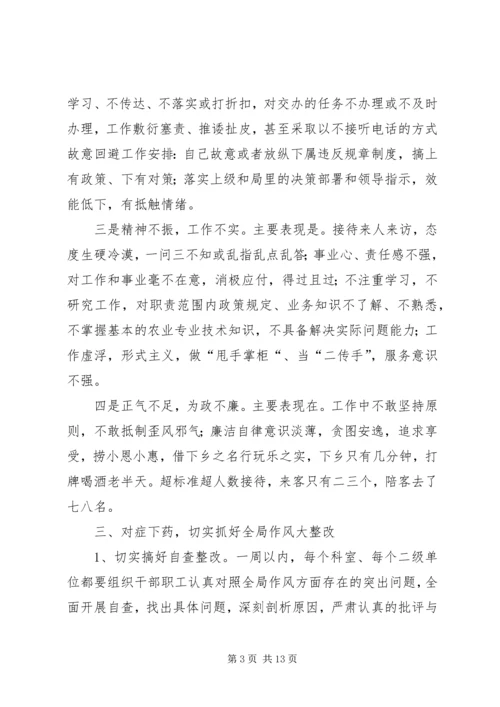 学习、不传达、不落实或打折扣，对交办的任务不办理或不及时办理，工作敷衍塞责、推诿扯皮，甚至采取以不接听电话的方式故意回避工作安排；自己故意或者放纵下属违反规章制度，搞上有政策、下有对策；落实上级和局里的决策部署和领导指示，效能低下，有抵触情绪。

三是精神不振，工作不实。主要表现是。接待来人来访，态度生硬冷漠，一问三不知或乱指乱点乱答；事业心、责任感不强，对工作和事业毫不在意，消极应付，得过且过；不注重学习，不研究工作，对职责范围内政策规定、业务知识不了解、不熟悉，不掌握基本的农业专业技术知识，不具备解决实际问题能力；工作虚浮，形式主义，做“甩手掌柜“、当“二传手”，服务意识不强。

四是正气不足，为政不廉。主要表现在。工作中不敢坚持原则，不敢抵制歪风邪气；廉洁自律意识淡薄，贪图安逸，追求享受，捞小恩小惠，借下乡之名行玩乐之实，下乡只有几分钟，打牌喝酒老半天。超标准超人数接待，来客只有二三个，陪客去了七八名。

三、对症下药，切实抓好全局作风大整改

1、切实搞好自查整改。一周以内，每个科室、每个二级单位都要组织干部职工认真对照全局作风方面存在的突出问题，全面开展自查，找出具体问题，深刻剖析原因，严肃认真的批评与

第 3 页 共 13 页